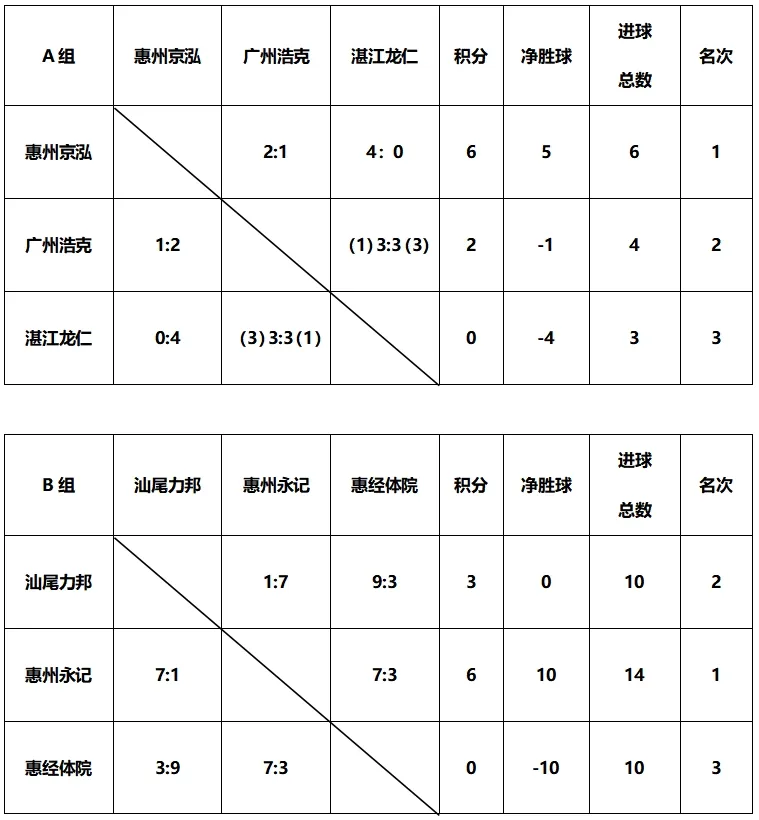 | A 组 | 惠州京泓 | 广州浩克 | 湛江龙仁 | 积分 | 净胜球 | 进球总数 | 名次 |
|---|---|---|---|---|---|---|---|
| 惠州京泓 | | 2:1 | 4：0 | 6 | 5 | 6 | 1 |
| 广州浩克 | 1:2 | | (1) 3:3 (3) | 2 | -1 | 4 | 2 |
| 湛江龙仁 | 0:4 | (3) 3:3 (1) | | 0 | -4 | 3 | 3 |

| B 组 | 汕尾力邦 | 惠州永记 | 惠经体院 | 积分 | 净胜球 | 进球总数 | 名次 |
|---|---|---|---|---|---|---|---|
| 汕尾力邦 | | 1:7 | 9:3 | 3 | 0 | 10 | 2 |
| 惠州永记 | 7:1 | | 7:3 | 6 | 10 | 14 | 1 |
| 惠经体院 | 3:9 | 7:3 | | 0 | -10 | 10 | 3 |